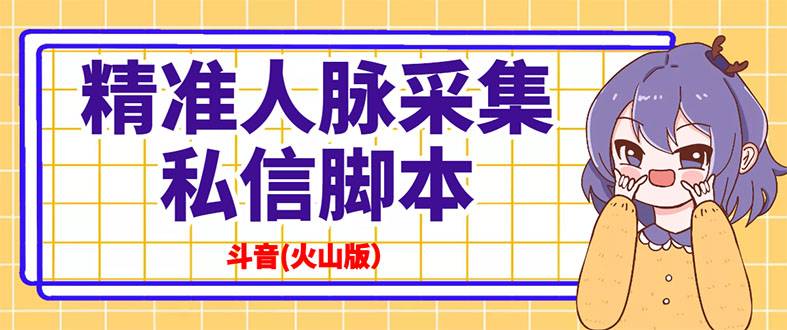 精准人脉采集
私信脚本

斗音(火山版)